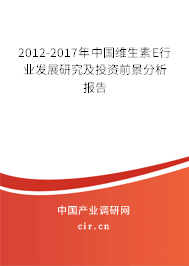 2012-2017年中国维生素E行业发展研究及投资前景分析报告

中国产业调研网
cir.cn